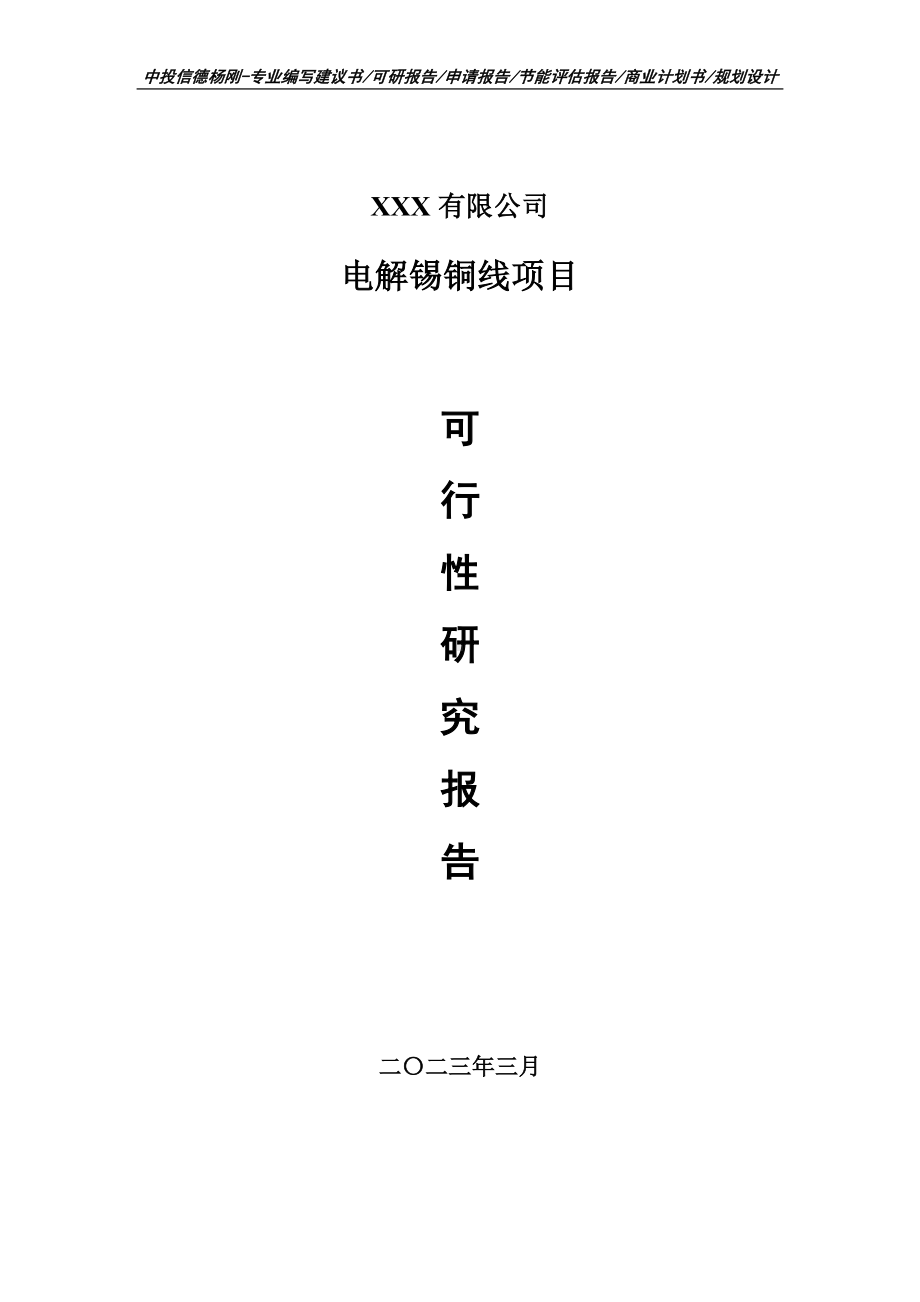 中投信德杨刚-专业编写建议书/可研报告/申请报告/节能评估报告/商业计划书/规划设计

XXX 有限公司

电解锡铜线项目

可

行

性

研

究

报

告

二〇二三年三月